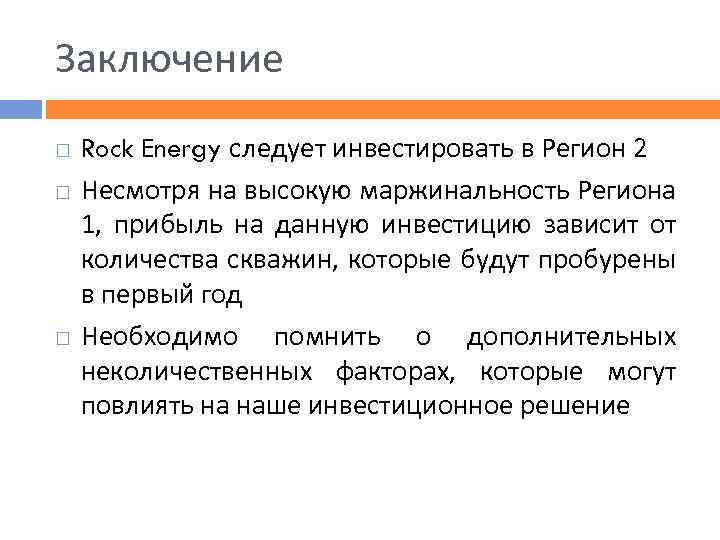 Заключение

□ Rock Energy следует инвестировать в Регион 2

□ Несмотря на высокую маржинальность Региона 1, прибыль на данную инвестицию зависит от количества скважин, которые будут пробурены в первый год

□ Необходимо помнить о дополнительных неколичественных факторах, которые могут повлиять на наше инвестиционное решение